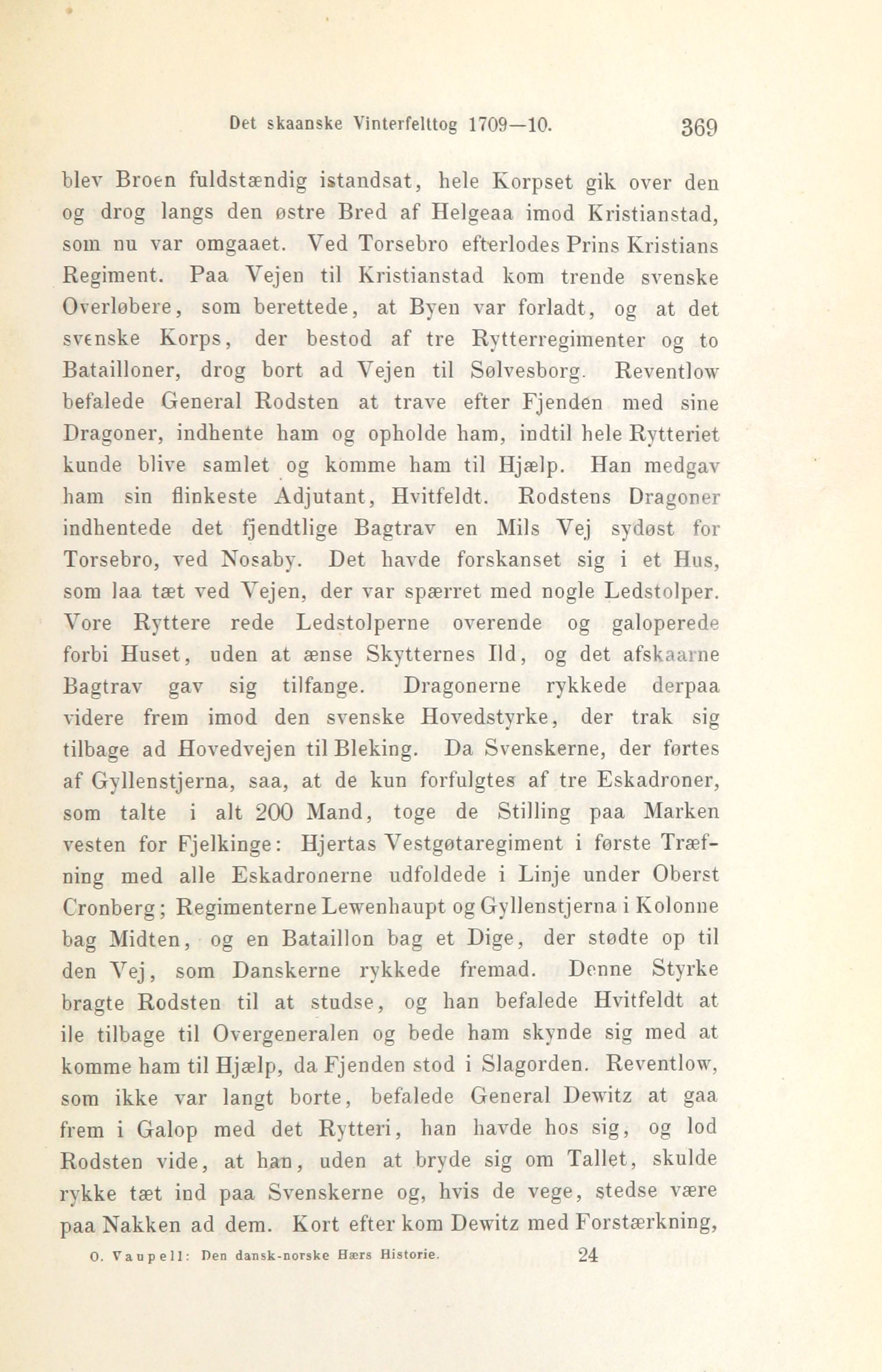 Det skaanske Vinterfelttog 1709—10. 369

blev Broen fuldstændig istandsat, hele Korpset gik over den og drog langs den østre Bred af Helgeaa imod Kristianstad, som nu var omgaaet. Ved Torsebro efterlodes Prins Kristians Regiment. Paa Vejen til Kristianstad kom trende svenske Overløbere, som berettede, at Byen var forladt, og at det svenske Korps, der bestod af tre Rytterregimenter og to Batailloner, drog bort ad Vejen til Sølvesborg. Reventlow befalede General Rodsten at trave efter Fjenden med sine Dragoner, indhente ham og opholde ham, indtil hele Rytteriet kunde blive samlet og komme ham til Hjælp. Han medgav ham sin flinkeste Adjutant, Hvitfeldt. Rodstens Dragoner indhentede det fjendtlige Bagtrav en Mils Vej sydøst for Torsebro, ved Nosaby. Det havde forskanset sig i et Hus, som laa tæt ved Vejen, der var spærret med nogle Ledstolper. Vore Ryttere rede Ledstolperne overende og galoperede forbi Huset, uden at ænse Skytternes Ild, og det afskaarne Bagtrav gav sig tilfange. Dragonerne rykkede derpaa videre frem imod den svenske Hovedstyrke, der trak sig tilbage ad Hovedvejen til Bleking. Da Svenskerne, der førtes af Gyllenstjerna, saa, at de kun forfulgtes af tre Eskadroner, som talte i alt 200 Mand, toge de Stilling paa Marken vesten for Fjelkinge: Hjertas Vestgøtaregiment i første Træfning med alle Eskadronerne udfoldede i Linje under Oberst Cronberg; Regimenterne Lewenhaupt og Gyllenstjerna i Kolonne bag Midten, og en Bataillon bag et Dige, der stødte op til den Vej, som Danskerne rykkede fremad. Denne Styrke bragte Rodsten til at studse, og han befalede Hvitfeldt at ile tilbage til Overgeneralen og bede ham skynde sig med at komme ham til Hjælp, da Fjenden stod i Slagorden. Reventlow, som ikke var langt borte, befalede General Dewitz at gaa frem i Galop med det Rytteri, han havde hos sig, og lod Rodsten vide, at han, uden at bryde sig om Tallet, skulde rykke tæt ind paa Svenskerne og, hvis de vege, stedse være paa Nakken ad dem. Kort efter kom Dewitz med Forstærkning,

O. Vaupell: Den dansk-norske Hærs Historie. 24